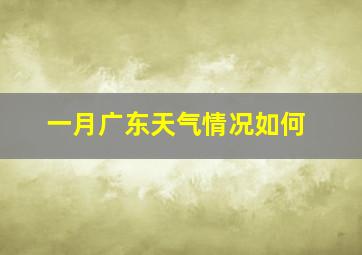 一月广东天气情况如何